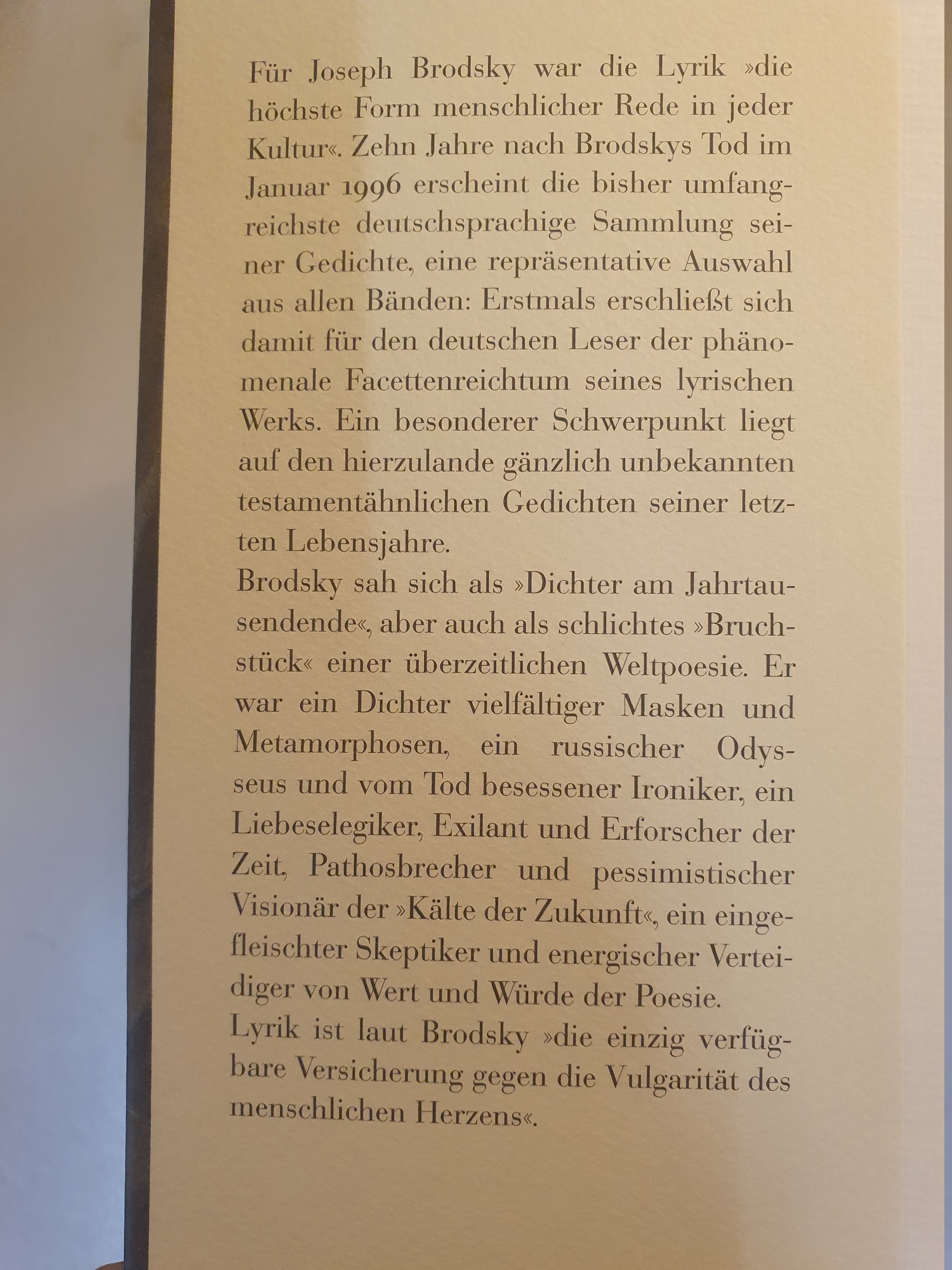 Für Joseph Brodsky war die Lyrik »die höchste Form menschlicher Rede in jeder Kultur«. Zehn Jahre nach Brodskys Tod im Januar 1996 erscheint die bisher umfangreichste deutschsprachige Sammlung seiner Gedichte, eine repräsentative Auswahl aus allen Bänden: Erstmals erschließt sich damit für den deutschen Leser der phänomenale Facettenreichtum seines lyrischen Werks. Ein besonderer Schwerpunkt liegt auf den hierzulande gänzlich unbekannten testamentähnlichen Gedichten seiner letzten Lebensjahre.
Brodsky sah sich als »Dichter am Jahrtausendende«, aber auch als schlichtes »Bruchstück« einer überzeitlichen Weltpoesie. Er war ein Dichter vielfältiger Masken und Metamorphosen, ein russischer Odysseus und vom Tod besessener Ironiker, ein Liebeselegiker, Exilant und Erforscher der Zeit, Pathosbrecher und pessimistischer Visionär der »Kälte der Zukunft«, ein eingefleischter Skeptiker und energischer Verteidiger von Wert und Würde der Poesie.
Lyrik ist laut Brodsky »die einzig verfügbare Versicherung gegen die Vulgarität des menschlichen Herzens«.